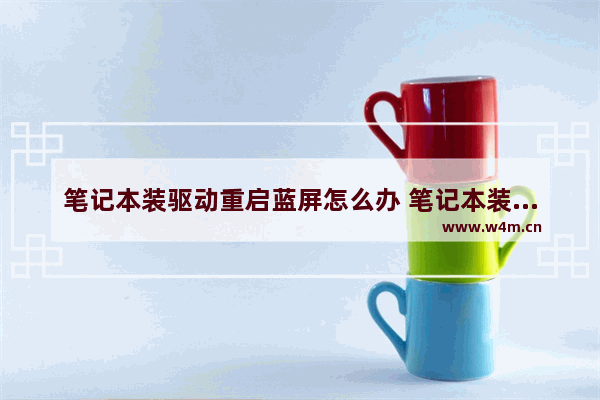 笔记本装驱动重启蓝屏怎么办 笔记本装...

www.w4m.cn